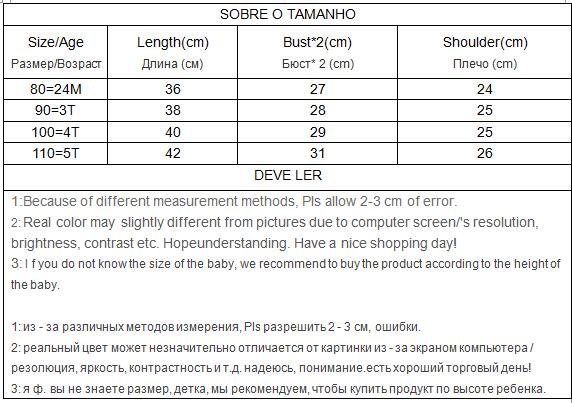 SOBRE O TAMANHO

| Size/Age Размер/Возраст | Length(cm) Длина (см) | Bust*2(cm) Бюст* 2 (cm) | Shoulder(cm) Плечо (cm) |
|---|---|---|---|
| 80=24M | 36 | 27 | 24 |
| 90=3T | 38 | 28 | 25 |
| 100=4T | 40 | 29 | 25 |
| 110=5T | 42 | 31 | 26 |

DEVE LER

1:Because of different measurement methods, Pls allow 2-3 cm of error.
2: Real color may slightly different from pictures due to computer screen/'s resolution, brightness, contrast etc. Hopeunderstanding. Have a nice shopping day!
3: I f you do not know the size of the baby, we recommend to buy the product according to the height of the baby.

1: из - за различных методов измерения, Pls разрешить 2 - 3 см, ошибки.
2: реальный цвет может незначительно отличается от картинки из - за экраном компьютера / резолюция, яркость, контрастность и т.д. надеюсь, понимание.есть хороший торговый день!
3: я ф. вы не знаете размер, детка, мы рекомендуем, чтобы купить продукт по высоте ребенка.